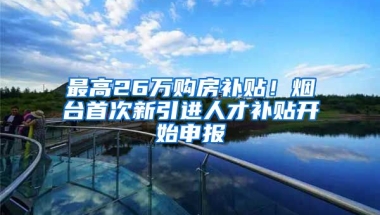 最高26万购房补贴！烟台首次新引进人才补贴开始申报